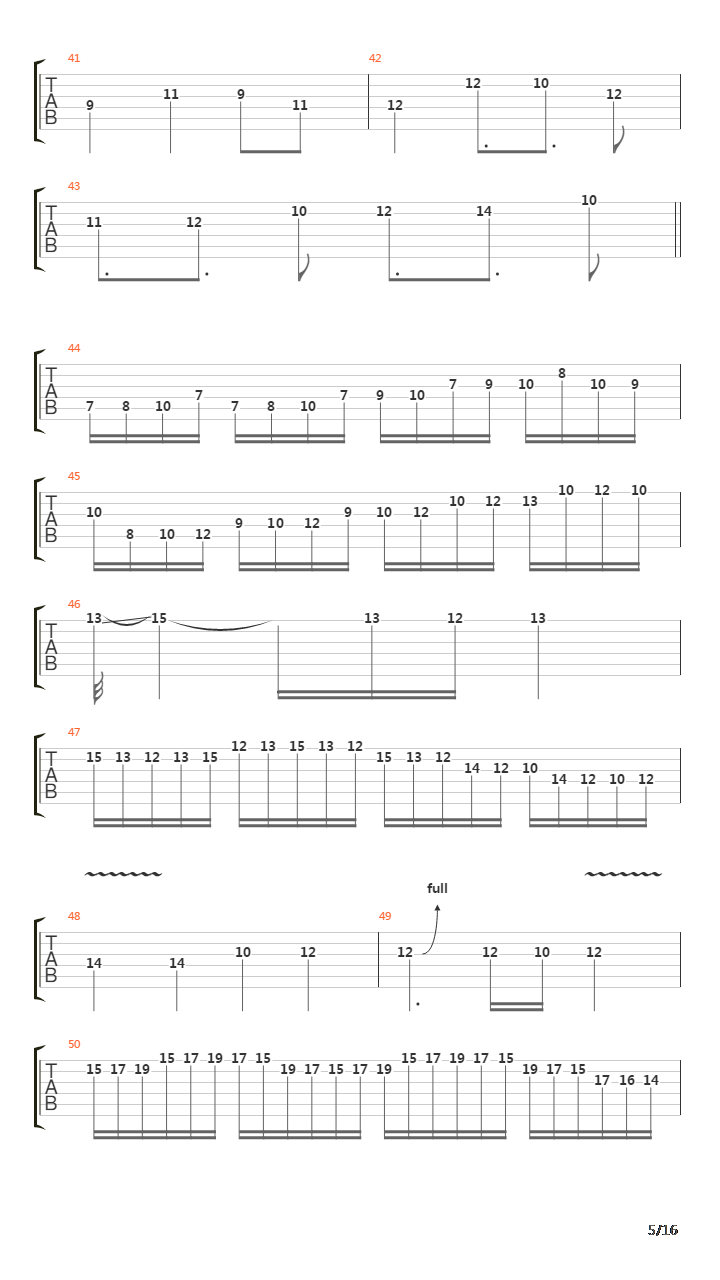 41
T
A
B
9 11 9 11

42
12 12 10 12

43
T
A
B
11 12 10 12 14 10

44
T
A
B
7 8 10 7 7 8 10 7 9 10 7 9 10 8 10 9

45
T
A
B
10 8 10 12 9 10 12 9 10 12 10 12 13 10 12 10

46
T
A
B
13 15 13 12 13

47
T
A
B
15 13 12 13 15 12 13 15 13 12 15 13 12 14 12 10 14 12 10 12

full

48
T
A
B
14 14 10 12

49
12 12 10 12

50
T
A
B
15 17 19 15 17 19 17 15 19 17 15 17 19 15 17 19 17 15 19 17 15 17 16 14

5/16